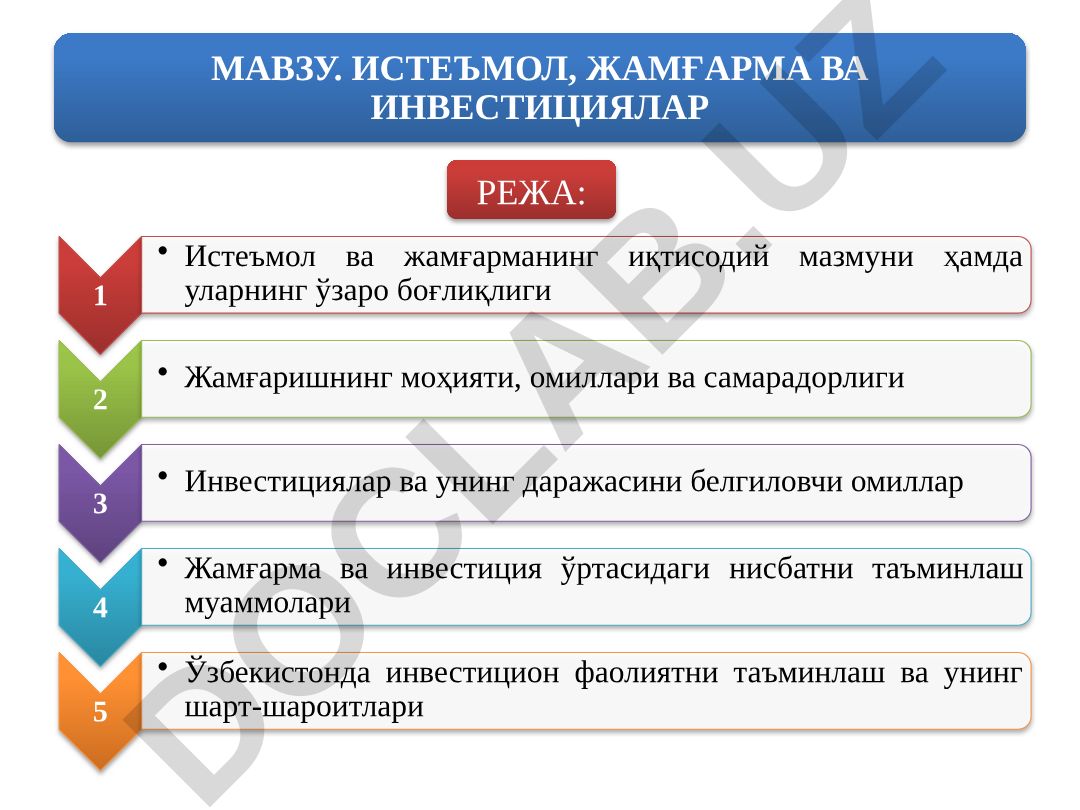 МАВЗУ. ИСТЕЪМОЛ, ЖАМҒАРМА ВА ИНВЕСТИЦИЯЛАР

РЕЖА:

1
• Истеъмол ва жамғарманинг иқтисодий мазмуни ҳамда уларнинг ўзаро боғлиқлиги

2
• Жамғаришнинг моҳияти, омиллари ва самарадорлиги

3
• Инвестициялар ва унинг даражасини белгиловчи омиллар

4
• Жамғарма ва инвестиция ўртасидаги нисбатни таъминлаш муаммолари

5
• Ўзбекистонда инвестицион фаолиятни таъминлаш ва унинг шарт-шароитлари

DOCLAB.UZ